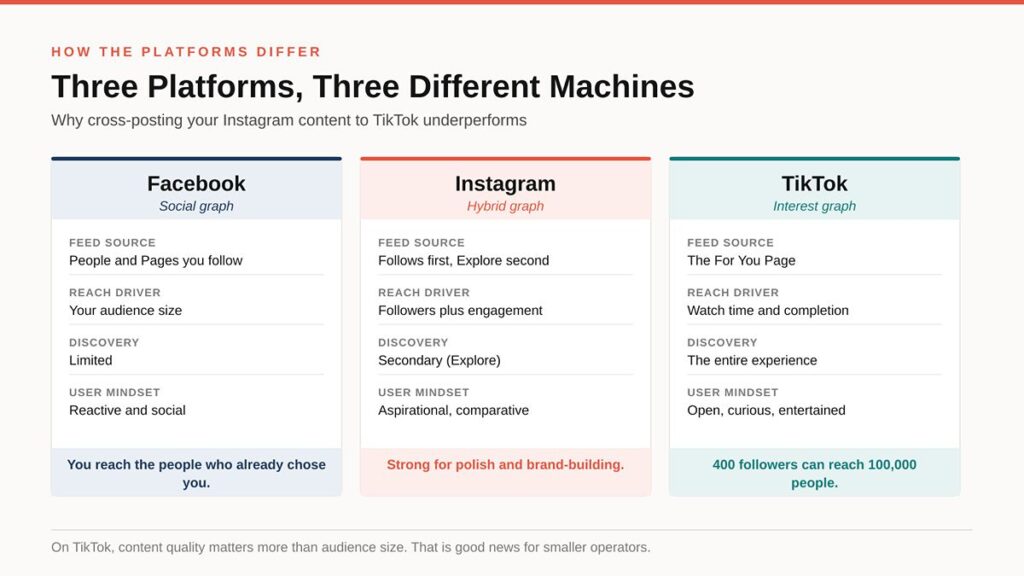 HOW THE PLATFORMS DIFFER

Three Platforms, Three Different Machines

Why cross-posting your Instagram content to TikTok underperforms

Facebook
Social graph

FEED SOURCE
People and Pages you follow

REACH DRIVER
Your audience size

DISCOVERY
Limited

USER MINDSET
Reactive and social

You reach the people who already chose you.

Instagram
Hybrid graph

FEED SOURCE
Follows first, Explore second

REACH DRIVER
Followers plus engagement

DISCOVERY
Secondary (Explore)

USER MINDSET
Aspirational, comparative

Strong for polish and brand-building.

TikTok
Interest graph

FEED SOURCE
The For You Page

REACH DRIVER
Watch time and completion

DISCOVERY
The entire experience

USER MINDSET
Open, curious, entertained

400 followers can reach 100,000 people.

On TikTok, content quality matters more than audience size. That is good news for smaller operators.